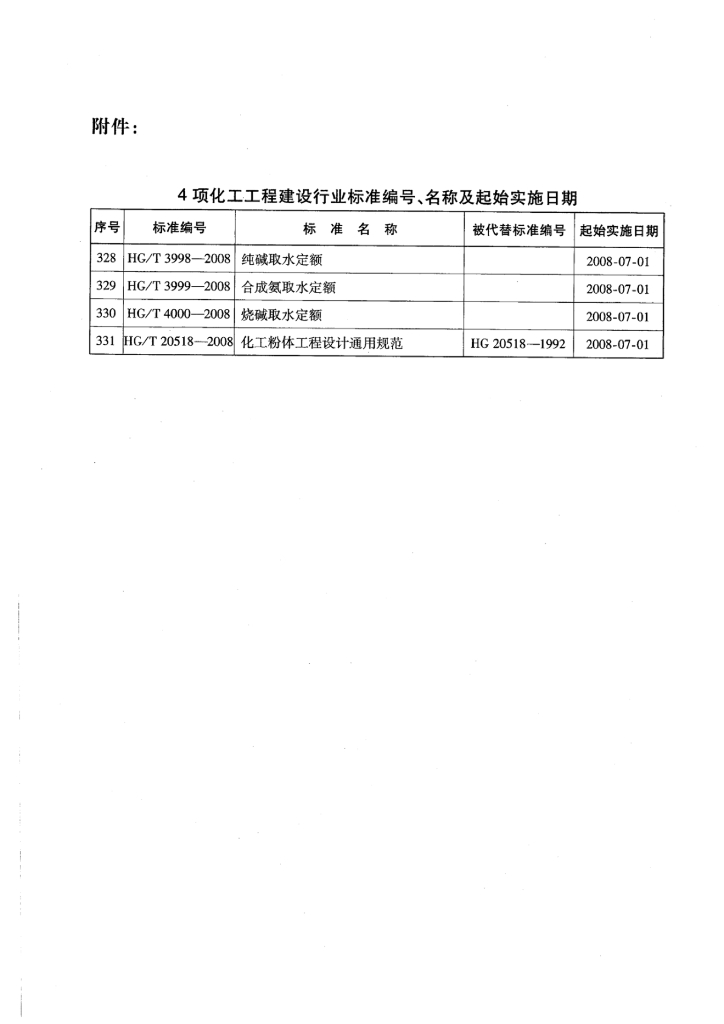 附件：

4 项化工工程建设行业标准编号、名称及起始实施日期

| 序号 | 标准编号 | 标 准 名 称 | 被代替标准编号 | 起始实施日期 |
|---|---|---|---|---|
| 328 | HG/T 3998—2008 | 纯碱取水定额 | | 2008-07-01 |
| 329 | HG/T 3999—2008 | 合成氨取水定额 | | 2008-07-01 |
| 330 | HG/T 4000—2008 | 烧碱取水定额 | | 2008-07-01 |
| 331 | HG/T 20518—2008 | 化工粉体工程设计通用规范 | HG 20518—1992 | 2008-07-01 |